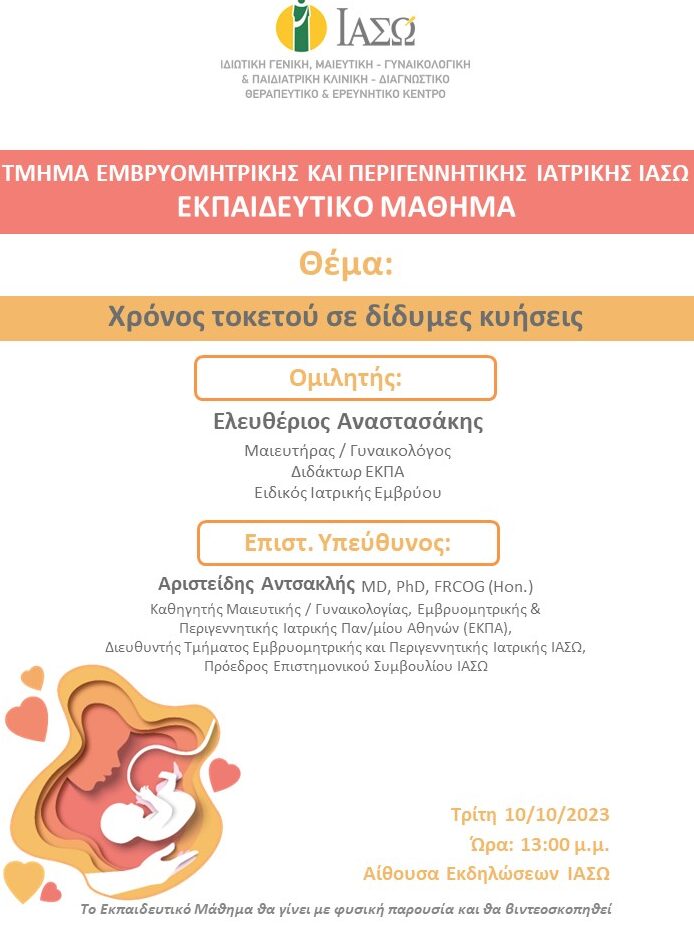 ΙΑΣΩ

ΙΔΙΩΤΙΚΗ ΓΕΝΙΚΗ, ΜΑΙΕΥΤΙΚΗ - ΓΥΝΑΙΚΟΛΟΓΙΚΗ & ΠΑΙΔΙΑΤΡΙΚΗ ΚΛΙΝΙΚΗ - ΔΙΑΓΝΩΣΤΙΚΟ ΘΕΡΑΠΕΥΤΙΚΟ & ΕΡΕΥΝΗΤΙΚΟ ΚΕΝΤΡΟ

ΤΜΗΜΑ ΕΜΒΡΥΟΜΗΤΡΙΚΗΣ ΚΑΙ ΠΕΡΙΓΕΝΝΗΤΙΚΗΣ ΙΑΤΡΙΚΗΣ ΙΑΣΩ
ΕΚΠΑΙΔΕΥΤΙΚΟ ΜΑΘΗΜΑ

Θέμα:

Χρόνος τοκετού σε δίδυμες κυήσεις

Ομιλητής:

Ελευθέριος Αναστασάκης
Μαιευτήρας / Γυναικολόγος
Διδάκτωρ ΕΚΠΑ
Ειδικός Ιατρικής Εμβρύου

Επιστ. Υπεύθυνος:

Αριστείδης Αντσακλής MD, PhD, FRCOG (Hon.)
Καθηγητής Μαιευτικής / Γυναικολογίας, Εμβρυομητρικής & Περιγεννητικής Ιατρικής Παν/μίου Αθηνών (ΕΚΠΑ),
Διευθυντής Τμήματος Εμβρυομητρικής και Περιγεννητικής Ιατρικής ΙΑΣΩ,
Πρόεδρος Επιστημονικού Συμβουλίου ΙΑΣΩ

Τρίτη 10/10/2023
Ώρα: 13:00 μ.μ.
Αίθουσα Εκδηλώσεων ΙΑΣΩ

Το Εκπαιδευτικό Μάθημα θα γίνει με φυσική παρουσία και θα βιντεοσκοπηθεί